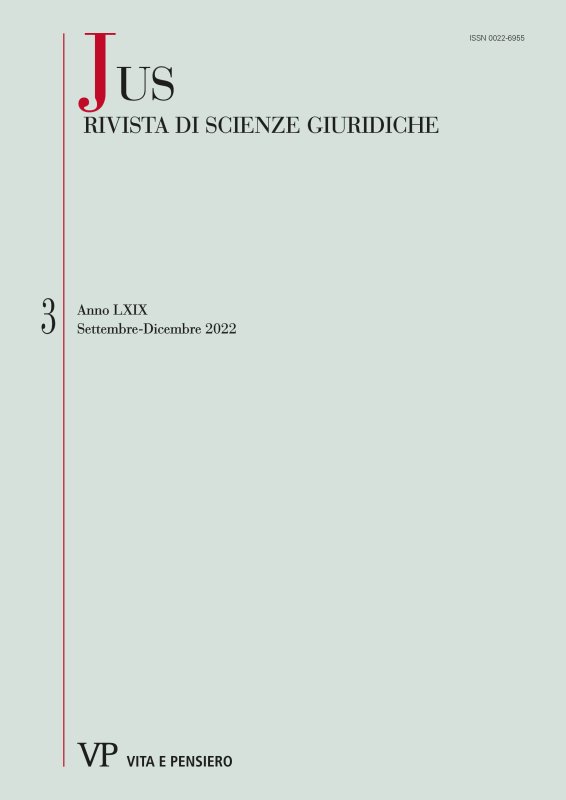 ISSN 0022-6955

JUS
RIVISTA DI SCIENZE GIURIDICHE

3
Anno LXIX
Settembre-Dicembre 2022

VP VITA E PENSIERO